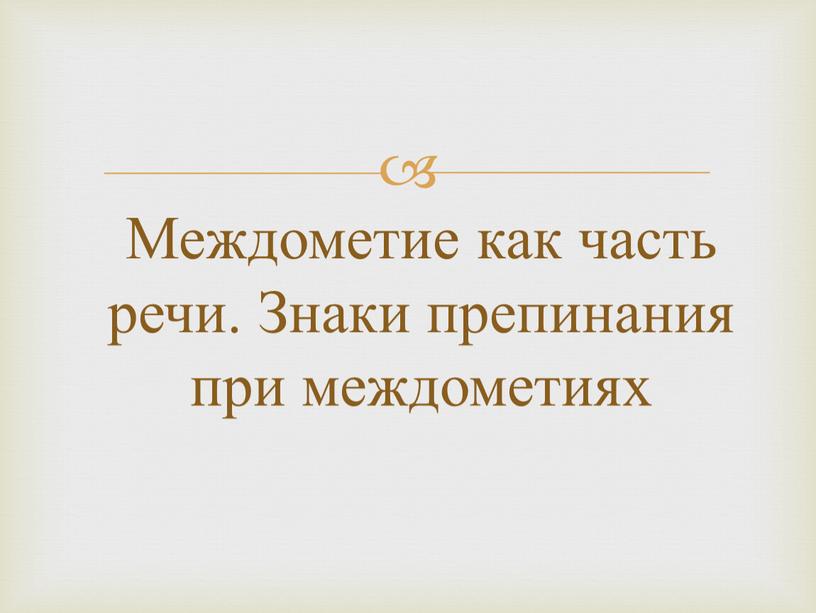 Междометие как часть речи. Знаки препинания при междометиях